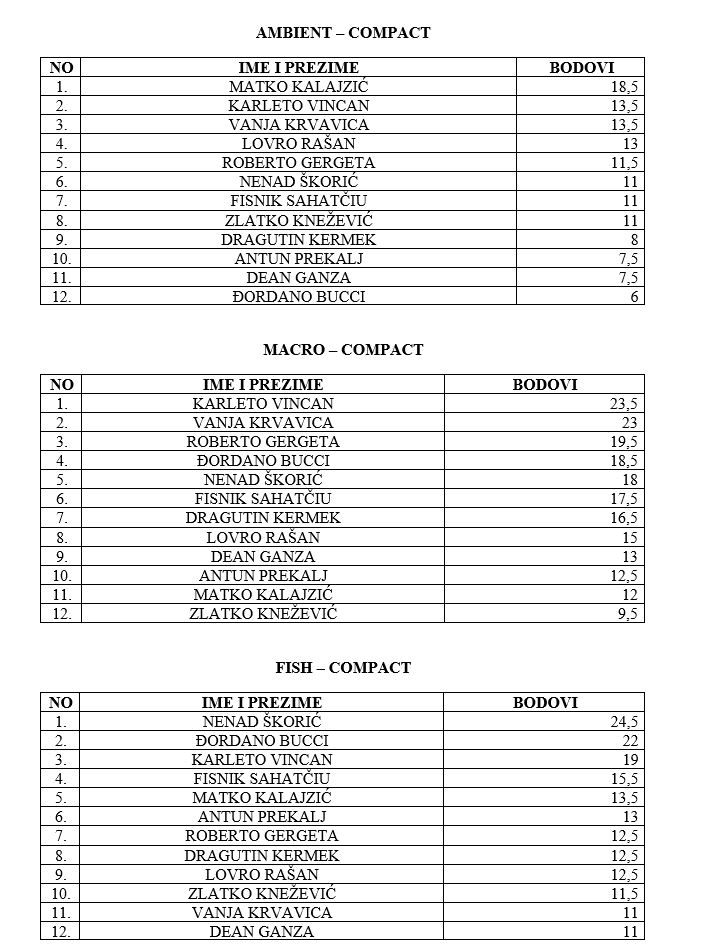 AMBIENT – COMPACT

| NO | IME I PREZIME | BODOVI |
|---|---|---|
| 1. | MATKO KALAJZIĆ | 18,5 |
| 2. | KARLETO VINCAN | 13,5 |
| 3. | VANJA KRVAVICA | 13,5 |
| 4. | LOVRO RAŠAN | 13 |
| 5. | ROBERTO GERGETA | 11,5 |
| 6. | NENAD ŠKORIĆ | 11 |
| 7. | FISNIK SAHATČIU | 11 |
| 8. | ZLATKO KNEŽEVIĆ | 11 |
| 9. | DRAGUTIN KERMEK | 8 |
| 10. | ANTUN PREKALJ | 7,5 |
| 11. | DEAN GANZA | 7,5 |
| 12. | ĐORDANO BUCCI | 6 |

MACRO – COMPACT

| NO | IME I PREZIME | BODOVI |
|---|---|---|
| 1. | KARLETO VINCAN | 23,5 |
| 2. | VANJA KRVAVICA | 23 |
| 3. | ROBERTO GERGETA | 19,5 |
| 4. | ĐORDANO BUCCI | 18,5 |
| 5. | NENAD ŠKORIĆ | 18 |
| 6. | FISNIK SAHATČIU | 17,5 |
| 7. | DRAGUTIN KERMEK | 16,5 |
| 8. | LOVRO RAŠAN | 15 |
| 9. | DEAN GANZA | 13 |
| 10. | ANTUN PREKALJ | 12,5 |
| 11. | MATKO KALAJZIĆ | 12 |
| 12. | ZLATKO KNEŽEVIĆ | 9,5 |

FISH – COMPACT

| NO | IME I PREZIME | BODOVI |
|---|---|---|
| 1. | NENAD ŠKORIĆ | 24,5 |
| 2. | ĐORDANO BUCCI | 22 |
| 3. | KARLETO VINCAN | 19 |
| 4. | FISNIK SAHATČIU | 15,5 |
| 5. | MATKO KALAJZIĆ | 13,5 |
| 6. | ANTUN PREKALJ | 13 |
| 7. | ROBERTO GERGETA | 12,5 |
| 8. | DRAGUTIN KERMEK | 12,5 |
| 9. | LOVRO RAŠAN | 12,5 |
| 10. | ZLATKO KNEŽEVIĆ | 11,5 |
| 11. | VANJA KRVAVICA | 11 |
| 12. | DEAN GANZA | 11 |